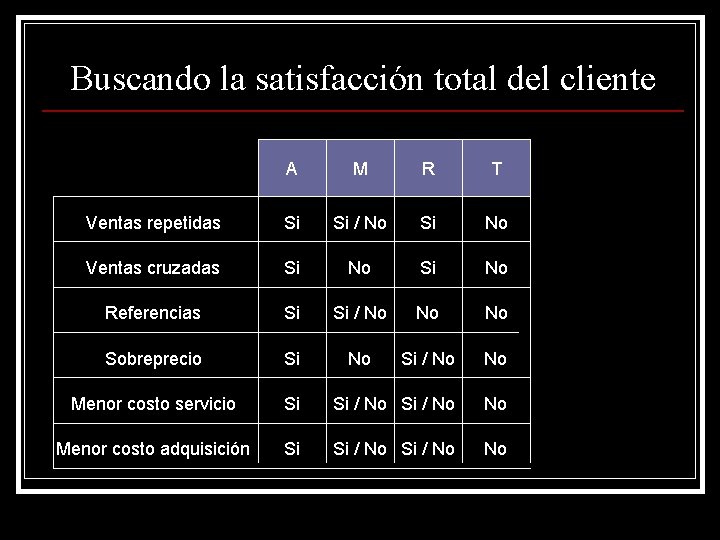 Buscando la satisfacción total del cliente

| | A | M | R | T |
|---|---|---|---|---|
| Ventas repetidas | Si | Si / No | Si | No |
| Ventas cruzadas | Si | No | Si | No |
| Referencias | Si | Si / No | No | No |
| Sobreprecio | Si | No | Si / No | No |
| Menor costo servicio | Si | Si / No | Si / No | No |
| Menor costo adquisición | Si | Si / No | Si / No | No |